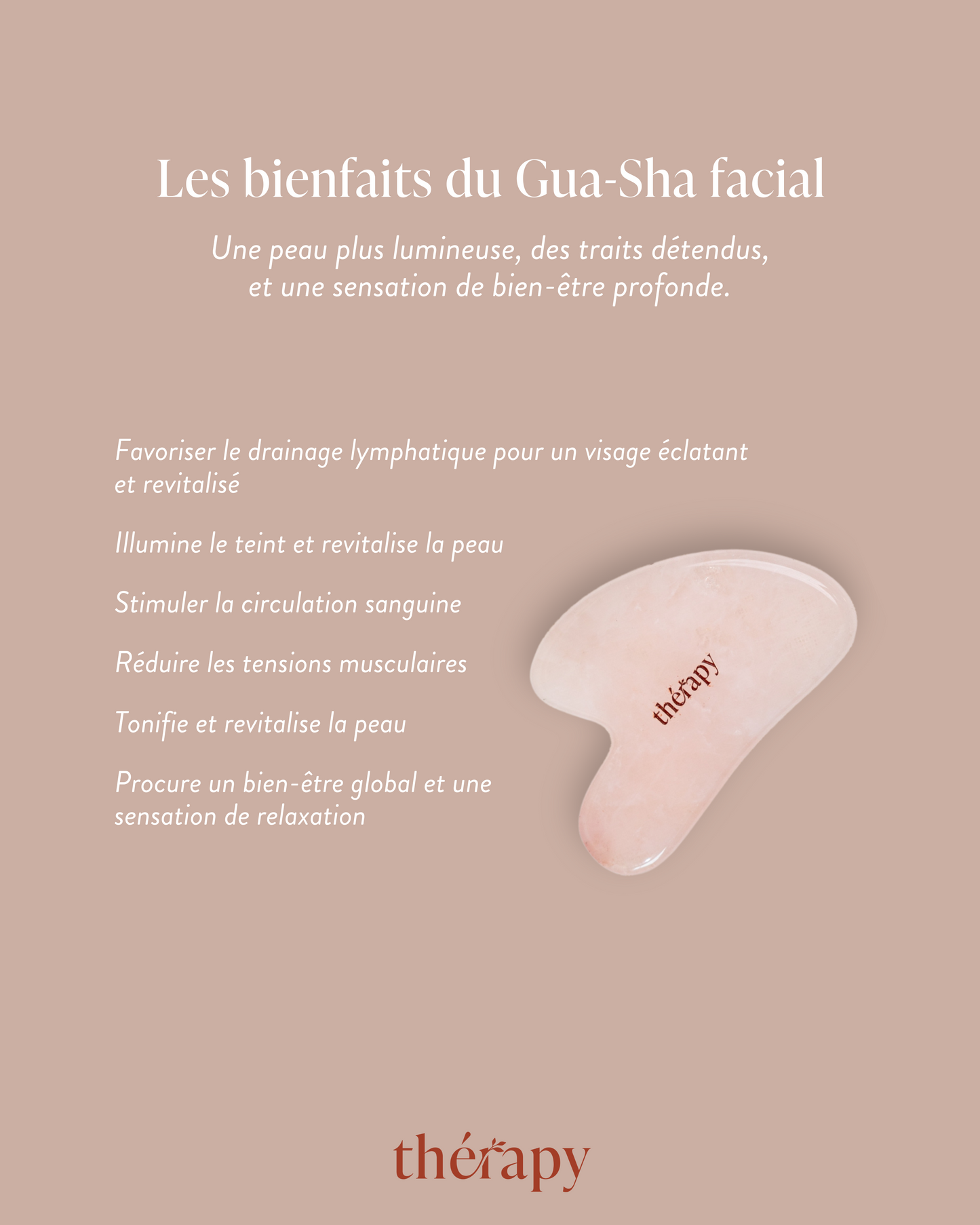 Les bienfaits du Gua-Sha facial

Une peau plus lumineuse, des traits détendus, et une sensation de bien-être profonde.

Favoriser le drainage lymphatique pour un visage éclatant et revitalisé

Illumine le teint et revitalise la peau

Stimuler la circulation sanguine

Réduire les tensions musculaires

Tonifie et revitalise la peau

Procure un bien-être global et une sensation de relaxation

thérapy

thérapy